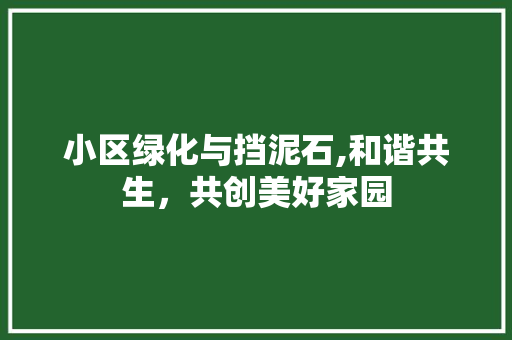 小区绿化与挡泥石,和谐共生，共创美好家园